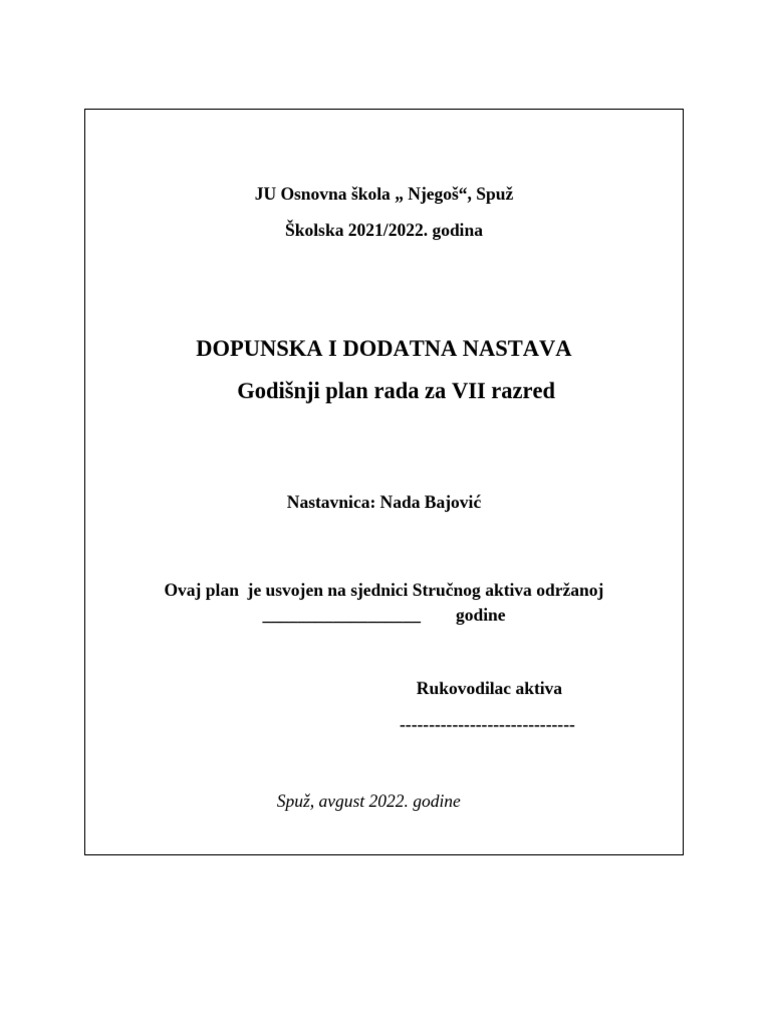 JU Osnovna škola „ Njegoš“, Spuž

Školska 2021/2022. godina

DOPUNSKA I DODATNA NASTAVA

Godišnji plan rada za VII razred

Nastavnica: Nada Bajović

Ovaj plan je usvojen na sjednici Stručnog aktiva održanoj __________________ godine

Rukovodilac aktiva

------------------------------

Spuž, avgust 2022. godine